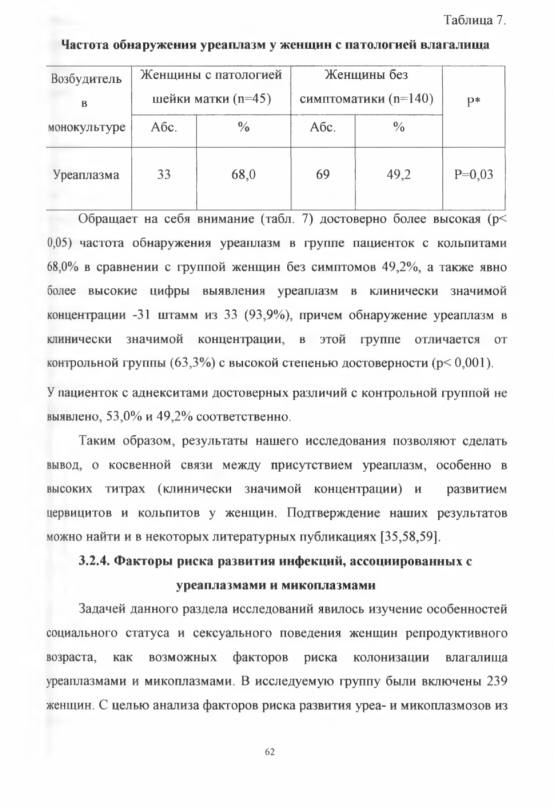 Таблица 7.

**Частота обнаружения уреаплазм у женщин с патологией влагалища**

| Возбудитель в монокультуре | Женщины с патологией шейки матки (n=45) | | Женщины без симптоматики (n=140) | | p* |
|---|---|---|---|---|---|
| | Абс. | % | Абс. | % | |
| Уреаплазма | 33 | 68,0 | 69 | 49,2 | P=0,03 |

Обращает на себя внимание (табл. 7) достоверно более высокая (p< 0,05) частота обнаружения уреаплазм в группе пациенток с кольпитами 68,0% в сравнении с группой женщин без симптомов 49,2%, а также явно более высокие цифры выявления уреаплазм в клинически значимой концентрации -31 штамм из 33 (93,9%), причем обнаружение уреаплазм в клинически значимой концентрации, в этой группе отличается от контрольной группы (63,3%) с высокой степенью достоверности (p< 0,001).

У пациенток с аднекситами достоверных различий с контрольной группой не выявлено, 53,0% и 49,2% соответственно.

Таким образом, результаты нашего исследования позволяют сделать вывод, о косвенной связи между присутствием уреаплазм, особенно в высоких титрах (клинически значимой концентрации) и развитием цервицитов и кольпитов у женщин. Подтверждение наших результатов можно найти и в некоторых литературных публикациях [35,58,59].

**3.2.4. Факторы риска развития инфекций, ассоциированных с уреаплазмами и микоплазмами**

Задачей данного раздела исследований явилось изучение особенностей социального статуса и сексуального поведения женщин репродуктивного возраста, как возможных факторов риска колонизации влагалища уреаплазмами и микоплазмами. В исследуемую группу были включены 239 женщин. С целью анализа факторов риска развития уреа- и микоплазмозов из

62